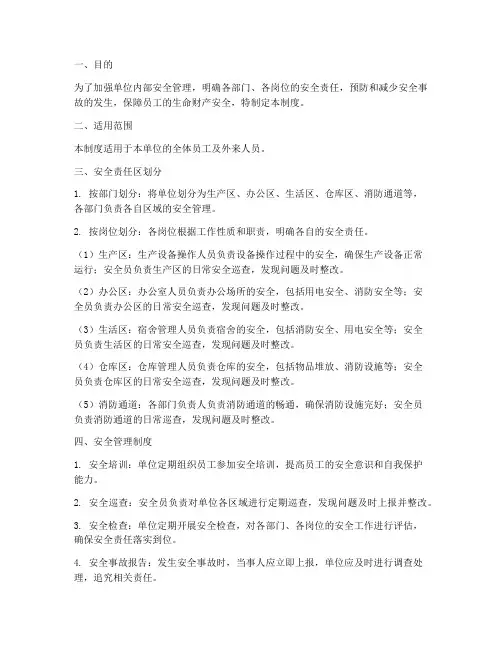 一、目的

为了加强单位内部安全管理，明确各部门、各岗位的安全责任，预防和减少安全事故的发生，保障员工的生命财产安全，特制定本制度。

二、适用范围

本制度适用于本单位的全体员工及外来人员。

三、安全责任区划分

1. 按部门划分：将单位划分为生产区、办公区、生活区、仓库区、消防通道等，各部门负责各自区域的安全管理。

2. 按岗位划分：各岗位根据工作性质和职责，明确各自的安全责任。

（1）生产区：生产设备操作人员负责设备操作过程中的安全，确保生产设备正常运行；安全员负责生产区的日常安全巡查，发现问题及时整改。

（2）办公区：办公室人员负责办公场所的安全，包括用电安全、消防安全等；安全员负责办公区的日常安全巡查，发现问题及时整改。

（3）生活区：宿舍管理人员负责宿舍的安全，包括消防安全、用电安全等；安全员负责生活区的日常安全巡查，发现问题及时整改。

（4）仓库区：仓库管理人员负责仓库的安全，包括物品堆放、消防设施等；安全员负责仓库区的日常安全巡查，发现问题及时整改。

（5）消防通道：各部门负责人负责消防通道的畅通，确保消防设施完好；安全员负责消防通道的日常巡查，发现问题及时整改。

四、安全管理制度

1. 安全培训：单位定期组织员工参加安全培训，提高员工的安全意识和自我保护能力。

2. 安全巡查：安全员负责对单位各区域进行定期巡查，发现问题及时上报并整改。

3. 安全检查：单位定期开展安全检查，对各部门、各岗位的安全工作进行评估，确保安全责任落实到位。

4. 安全事故报告：发生安全事故时，当事人应立即上报，单位应及时进行调查处理，追究相关责任。